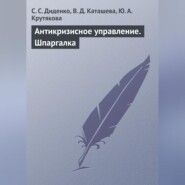 С. С. Диденко, В. Д. Каташева, Ю. А. Крутякова

Антикризисное управление. Шпаргалка